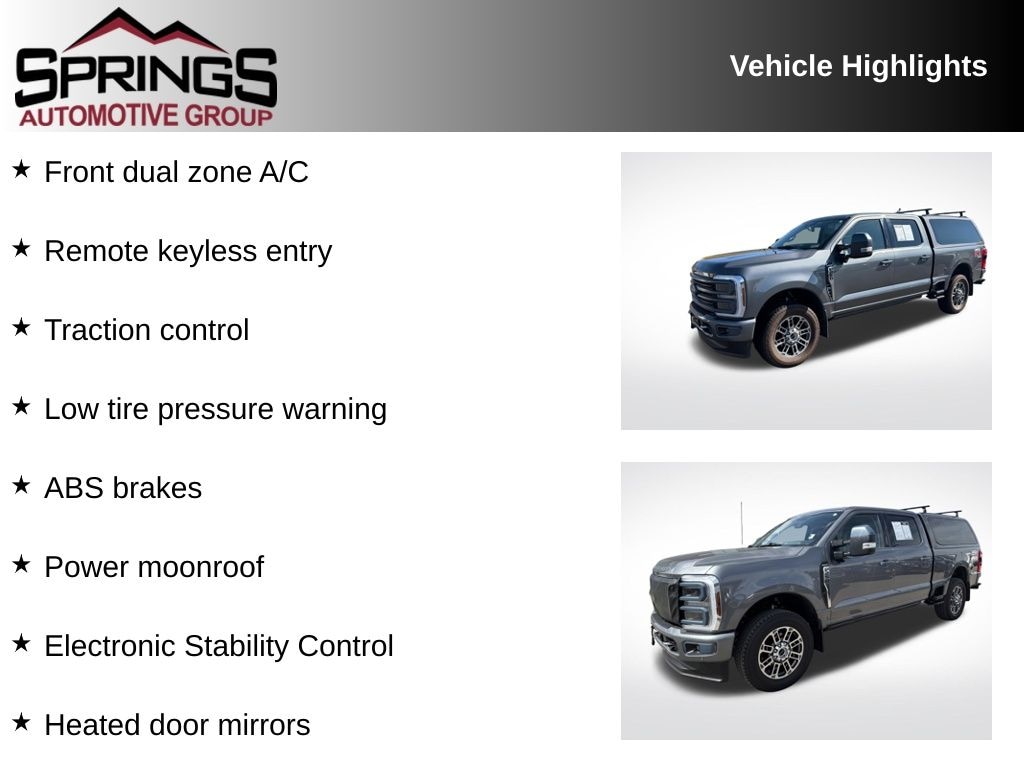 SPRINGS
AUTOMOTIVE GROUP

Vehicle Highlights

★ Front dual zone A/C

★ Remote keyless entry

★ Traction control

★ Low tire pressure warning

★ ABS brakes

★ Power moonroof

★ Electronic Stability Control

★ Heated door mirrors